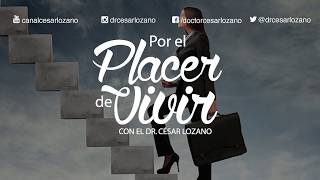 canalcesarlozano drcesarlozano /doctorcesarlozano @drcesarlozano

Por el Placer de Vivir

CON EL DR. CÉSAR LOZANO